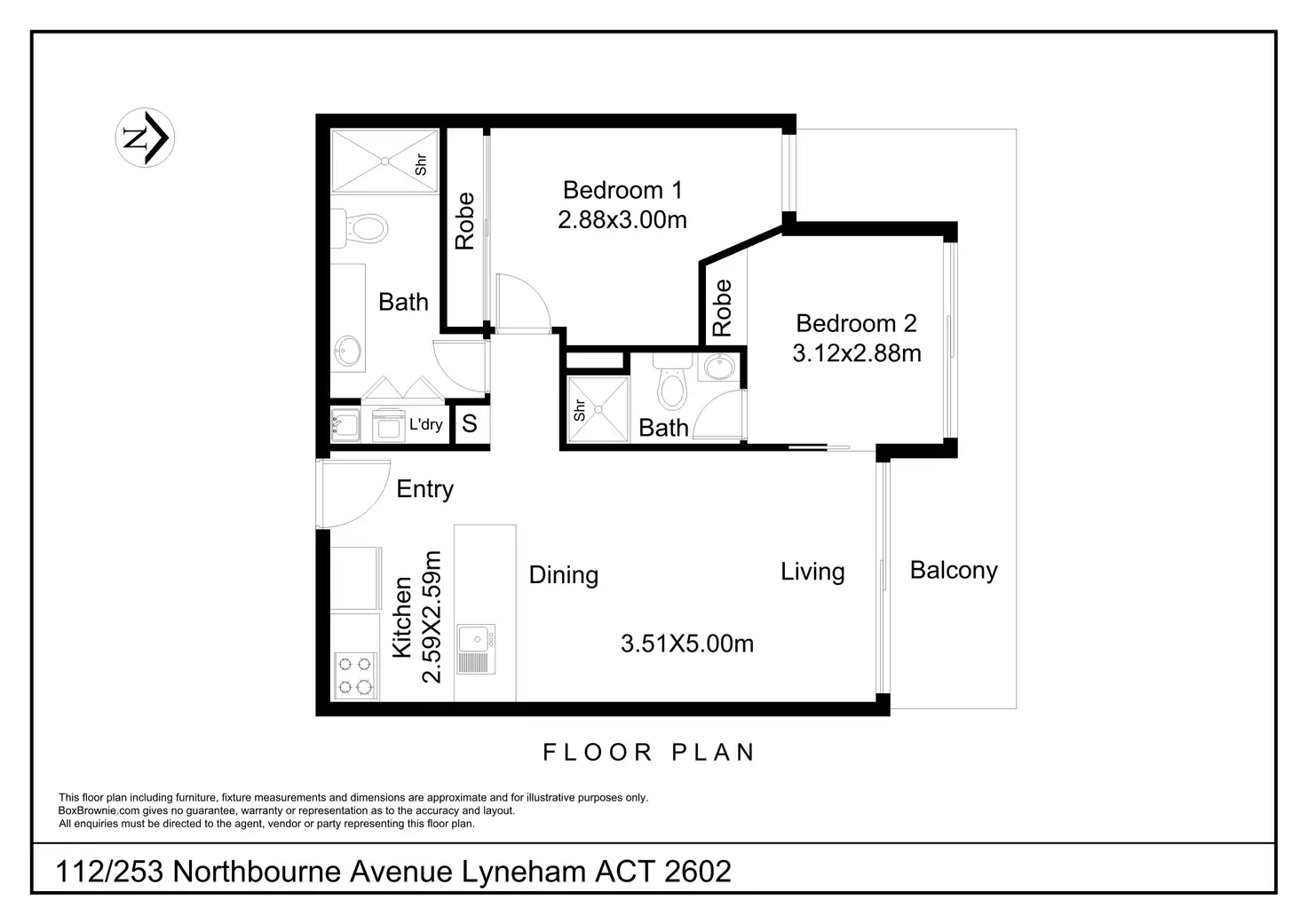 N

Shr

Robe

Bedroom 1
2.88x3.00m

Bath

Robe

Bedroom 2
3.12x2.88m

Shr

Bath

L'dry

S

Entry

Kitchen
2.59X2.59m

Dining

Living

Balcony

3.51X5.00m

FLOOR PLAN

This floor plan including furniture, fixture measurements and dimensions are approximate and for illustrative purposes only.
BoxBrownie.com gives no guarantee, warranty or representation as to the accuracy and layout.
All enquiries must be directed to the agent, vendor or party representing this floor plan.

112/253 Northbourne Avenue Lyneham ACT 2602